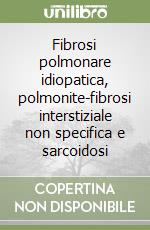 unilibro

Fibrosi polmonare idiopatica, polmonite-fibrosi interstiziale non specifica e sarcoidosi

COPERTINA NON DISPONIBILE